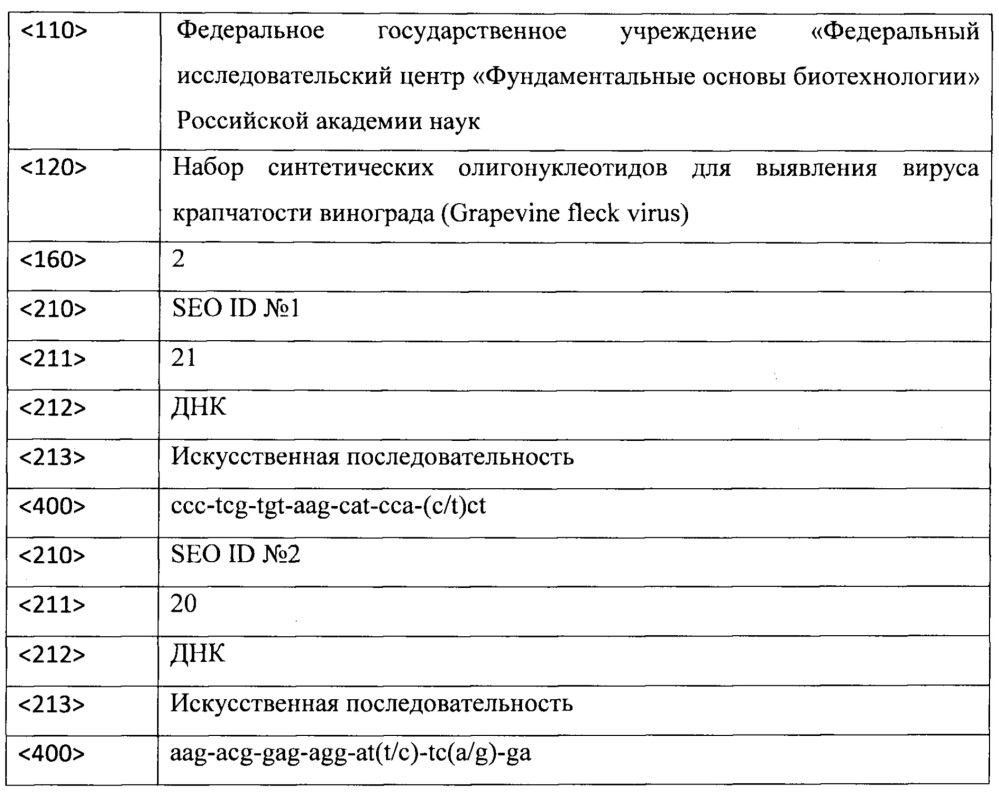 | | |
|---|---|
| <110> | Федеральное государственное учреждение «Федеральный исследовательский центр «Фундаментальные основы биотехнологии» Российской академии наук |
| <120> | Набор синтетических олигонуклеотидов для выявления вируса крапчатости винограда (Grapevine fleck virus) |
| <160> | 2 |
| <210> | SEO ID №1 |
| <211> | 21 |
| <212> | ДНК |
| <213> | Искусственная последовательность |
| <400> | ccc-tcg-tgt-aag-cat-cca-(c/t)ct |
| <210> | SEO ID №2 |
| <211> | 20 |
| <212> | ДНК |
| <213> | Искусственная последовательность |
| <400> | aag-acg-gag-agg-at(t/c)-tc(a/g)-ga |